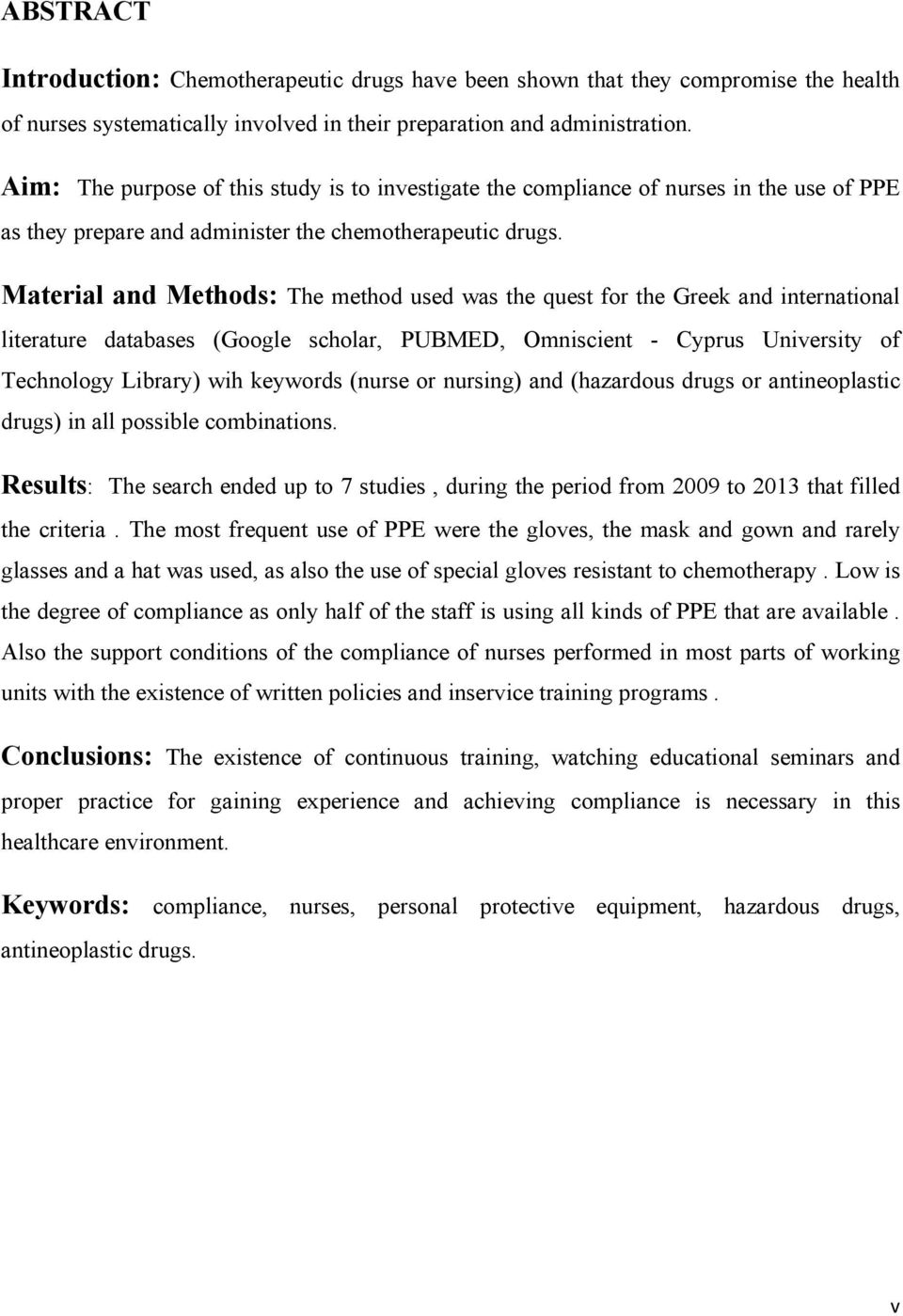 ABSTRACT

Introduction: Chemotherapeutic drugs have been shown that they compromise the health of nurses systematically involved in their preparation and administration.

Aim: The purpose of this study is to investigate the compliance of nurses in the use of PPE as they prepare and administer the chemotherapeutic drugs.

Material and Methods: The method used was the quest for the Greek and international literature databases (Google scholar, PUBMED, Omniscient - Cyprus University of Technology Library) wih keywords (nurse or nursing) and (hazardous drugs or antineoplastic drugs) in all possible combinations.

Results: The search ended up to 7 studies , during the period from 2009 to 2013 that filled the criteria . The most frequent use of PPE were the gloves, the mask and gown and rarely glasses and a hat was used, as also the use of special gloves resistant to chemotherapy . Low is the degree of compliance as only half of the staff is using all kinds of PPE that are available . Also the support conditions of the compliance of nurses performed in most parts of working units with the existence of written policies and inservice training programs .

Conclusions: The existence of continuous training, watching educational seminars and proper practice for gaining experience and achieving compliance is necessary in this healthcare environment.

Keywords: compliance, nurses, personal protective equipment, hazardous drugs, antineoplastic drugs.

v